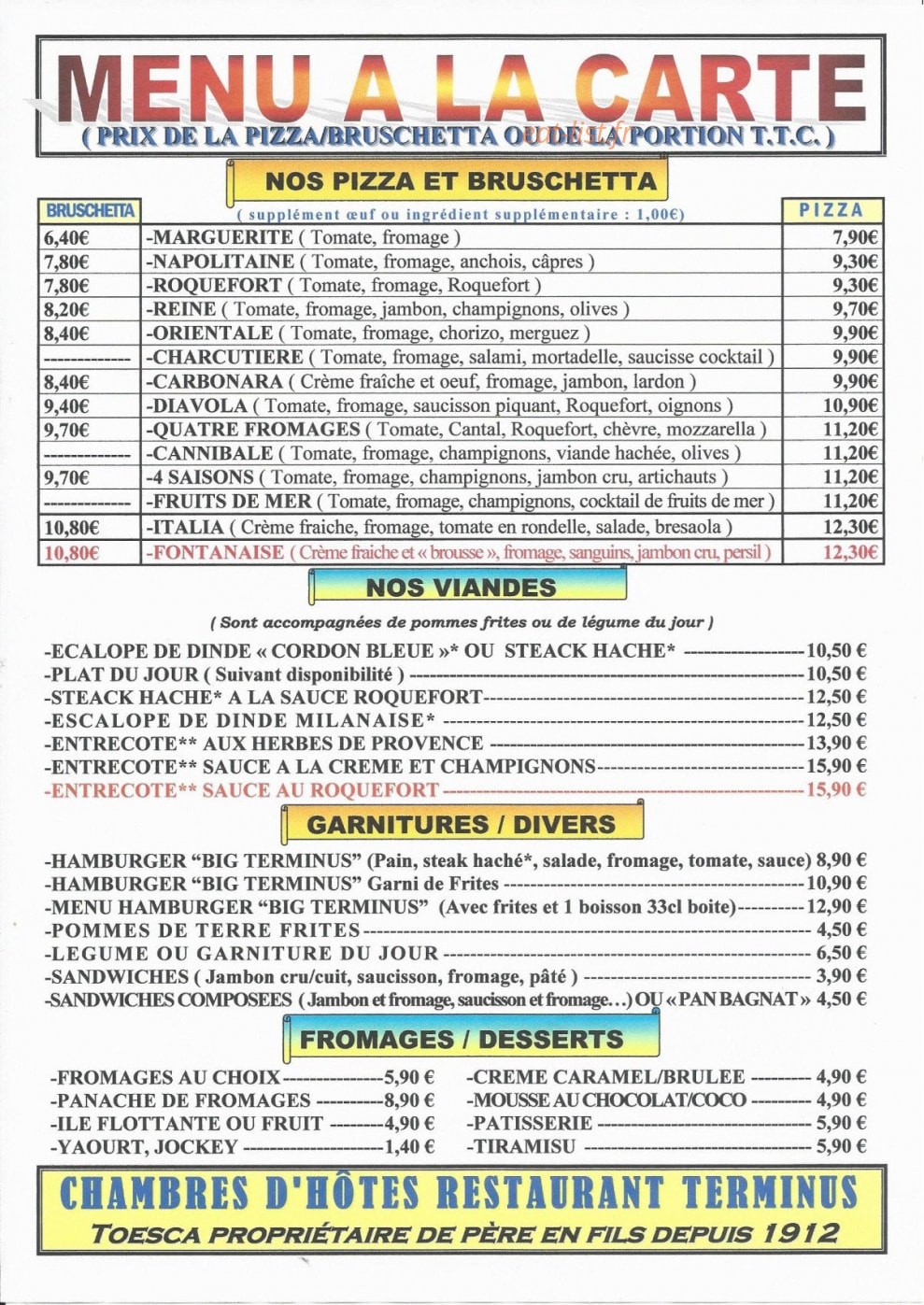 MENU A LA CARTE
( PRIX DE LA PIZZA/BRUSCHETTA OU DE LA PORTION T.T.C. )

NOS PIZZA ET BRUSCHETTA

| BRUSCHETTA | ( supplément œuf ou ingrédient supplémentaire : 1,00€) | PIZZA |
|---|---|---|
| 6,40€ | -MARGUERITE ( Tomate, fromage ) | 7,90€ |
| 7,80€ | -NAPOLITAINE ( Tomate, fromage, anchois, câpres ) | 9,30€ |
| 7,80€ | -ROQUEFORT ( Tomate, fromage, Roquefort ) | 9,30€ |
| 8,20€ | -REINE ( Tomate, fromage, jambon, champignons, olives ) | 9,70€ |
| 8,40€ | -ORIENTALE ( Tomate, fromage, chorizo, merguez ) | 9,90€ |
| ------------ | -CHARCUTIERE ( Tomate, fromage, salami, mortadelle, saucisse cocktail ) | 9,90€ |
| 8,40€ | -CARBONARA ( Crème fraîche et oeuf, fromage, jambon, lardon ) | 9,90€ |
| 9,40€ | -DIAVOLA ( Tomate, fromage, saucisson piquant, Roquefort, oignons ) | 10,90€ |
| 9,70€ | -QUATRE FROMAGES ( Tomate, Cantal, Roquefort, chèvre, mozzarella ) | 11,20€ |
| ------------ | -CANNIBALE ( Tomate, fromage, champignons, viande hachée, olives ) | 11,20€ |
| 9,70€ | -4 SAISONS ( Tomate, fromage, champignons, jambon cru, artichauts ) | 11,20€ |
| ------------ | -FRUITS DE MER ( Tomate, fromage, champignons, cocktail de fruits de mer ) | 11,20€ |
| 10,80€ | -ITALIA ( Crème fraiche, fromage, tomate en rondelle, salade, bresaola ) | 12,30€ |
| 10,80€ | -FONTANAISE ( Crème fraiche et « brousse », fromage, sanguins, jambon cru, persil ) | 12,30€ |

NOS VIANDES

( Sont accompagnées de pommes frites ou de légume du jour )

-ECALOPE DE DINDE « CORDON BLEUE »* OU STEACK HACHE* 10,50 €
-PLAT DU JOUR ( Suivant disponibilité ) 10,50 €
-STEACK HACHE* A LA SAUCE ROQUEFORT 12,50 €
-ESCALOPE DE DINDE MILANAISE* 12,50 €
-ENTRECOTE** AUX HERBES DE PROVENCE 13,90 €
-ENTRECOTE** SAUCE A LA CREME ET CHAMPIGNONS 15,90 €
-ENTRECOTE** SAUCE AU ROQUEFORT 15,90 €

GARNITURES / DIVERS

-HAMBURGER "BIG TERMINUS" (Pain, steak haché*, salade, fromage, tomate, sauce) 8,90 €
-HAMBURGER "BIG TERMINUS" Garni de Frites 10,90 €
-MENU HAMBURGER "BIG TERMINUS" (Avec frites et 1 boisson 33cl boite) 12,90 €
-POMMES DE TERRE FRITES 4,50 €
-LEGUME OU GARNITURE DU JOUR 6,50 €
-SANDWICHES ( Jambon cru/cuit, saucisson, fromage, pâté ) 3,90 €
-SANDWICHES COMPOSEES ( Jambon et fromage, saucisson et fromage...) OU « PAN BAGNAT » 4,50 €

FROMAGES / DESSERTS

-FROMAGES AU CHOIX 5,90 €
-PANACHE DE FROMAGES 8,90 €
-ILE FLOTTANTE OU FRUIT 4,90 €
-YAOURT, JOCKEY 1,40 €

-CREME CARAMEL/BRULEE 4,90 €
-MOUSSE AU CHOCOLAT/COCO 4,90 €
-PATISSERIE 5,90 €
-TIRAMISU 5,90 €

CHAMBRES D'HÔTES RESTAURANT TERMINUS
TOESCA PROPRIÉTAIRE DE PÈRE EN FILS DEPUIS 1912